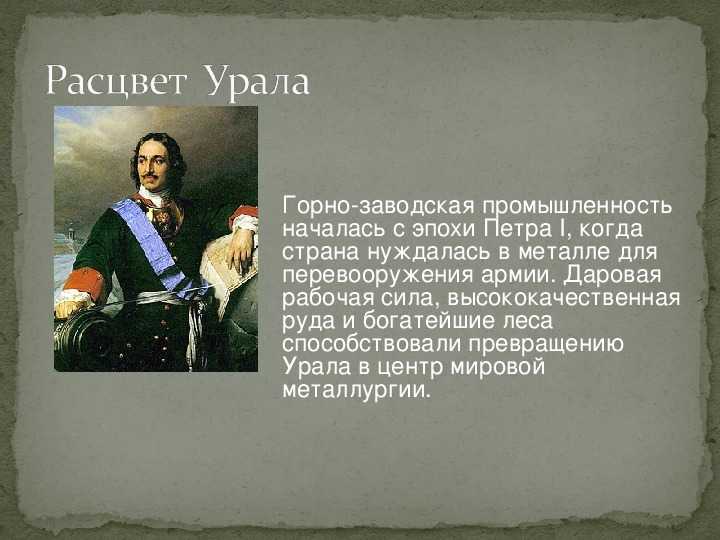 Расцвет Урала

Горно-заводская промышленность началась с эпохи Петра I, когда страна нуждалась в металле для перевооружения армии. Даровая рабочая сила, высококачественная руда и богатейшие леса способствовали превращению Урала в центр мировой металлургии.